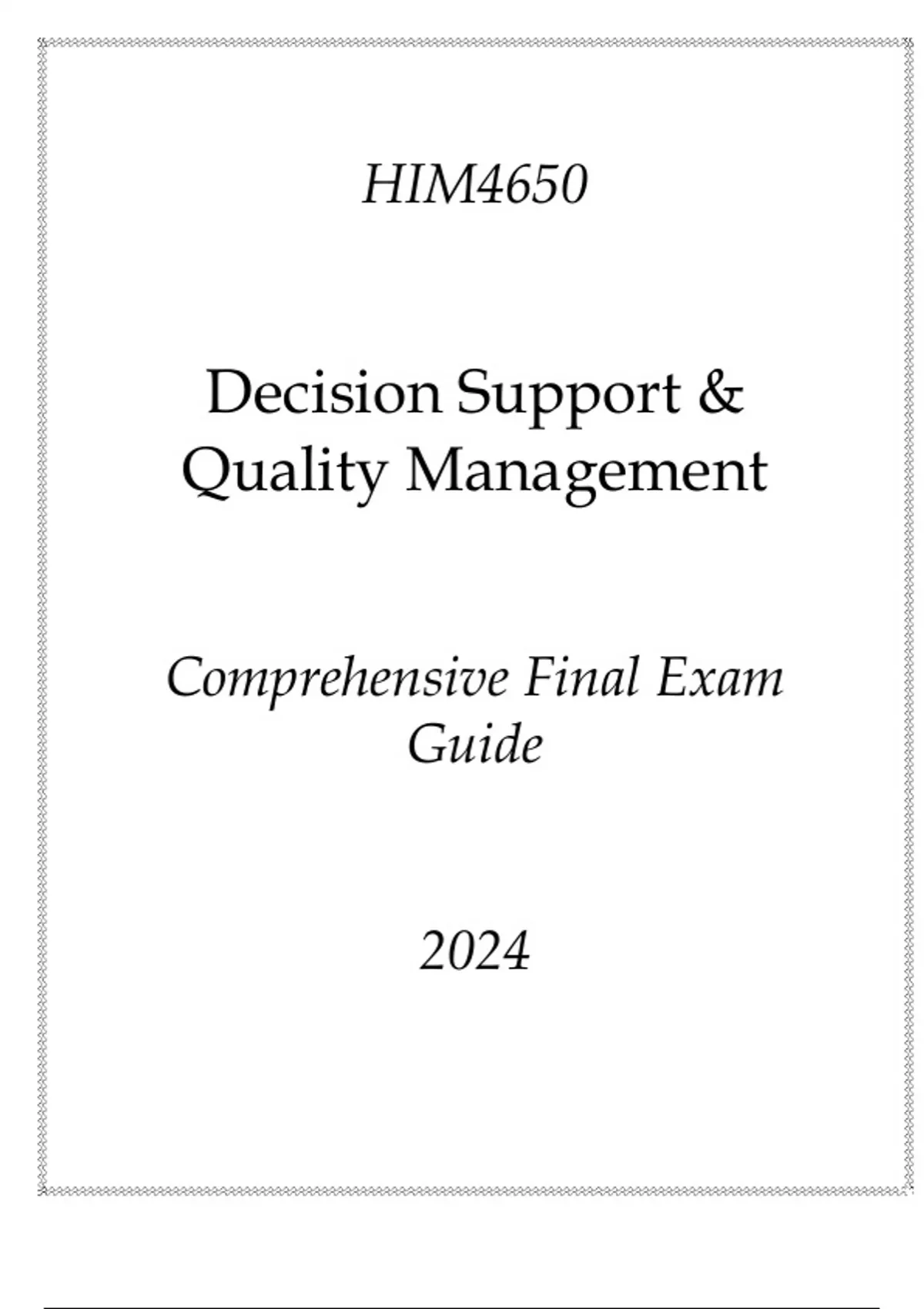 HIM4650

Decision Support & Quality Management

Comprehensive Final Exam Guide

2024